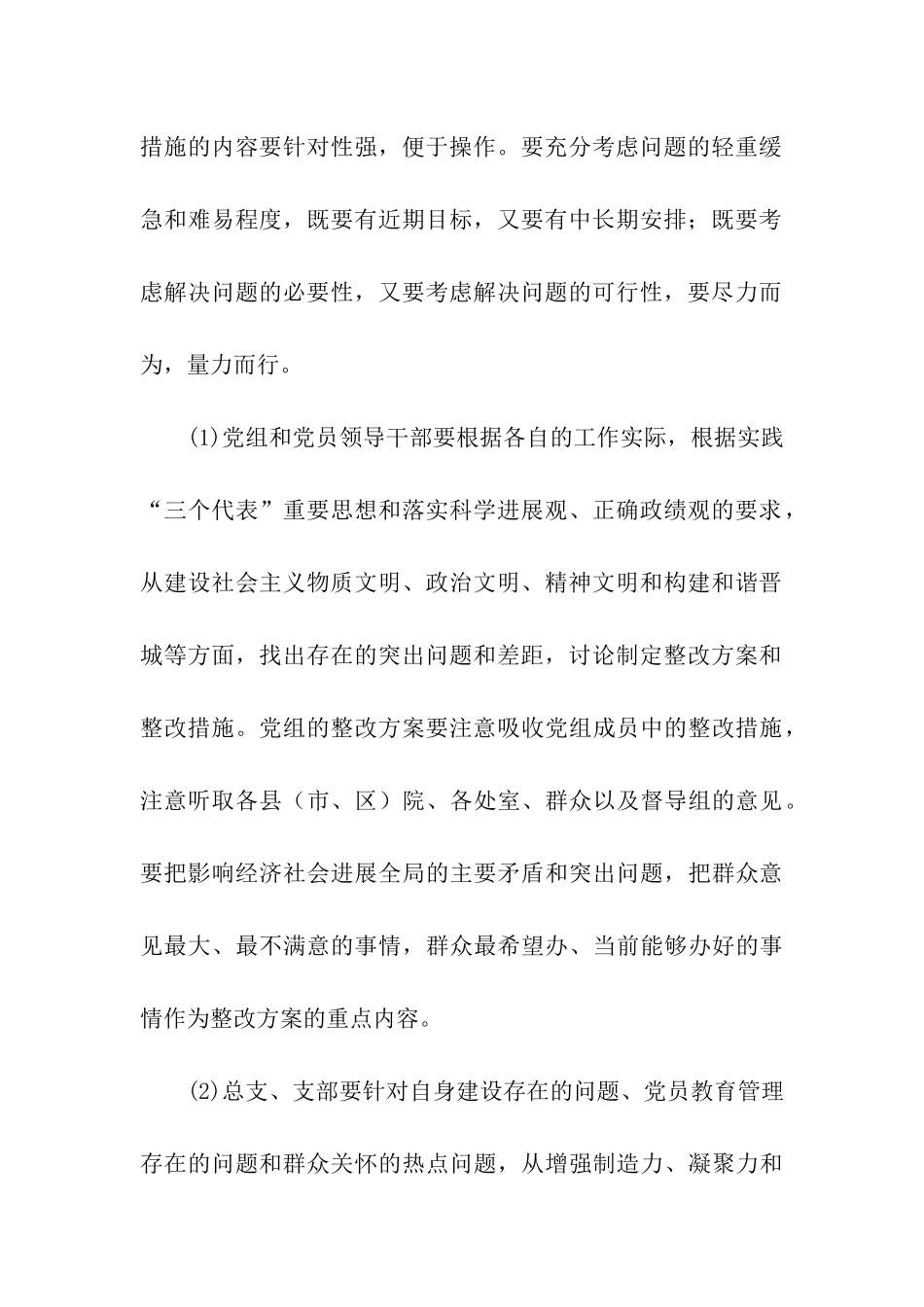 措施的内容要针对性强，便于操作。要充分考虑问题的轻重缓急和难易程度，既要有近期目标，又要有中长期安排；既要考虑解决问题的必要性，又要考虑解决问题的可行性，要尽力而为，量力而行。

(1)党组和党员领导干部要根据各自的工作实际，根据实践“三个代表”重要思想和落实科学进展观、正确政绩观的要求，从建设社会主义物质文明、政治文明、精神文明和构建和谐晋城等方面，找出存在的突出问题和差距，讨论制定整改方案和整改措施。党组的整改方案要注意吸收党组成员中的整改措施，注意听取各县（市、区）院、各处室、群众以及督导组的意见。要把影响经济社会进展全局的主要矛盾和突出问题，把群众意见最大、最不满意的事情，群众最希望办、当前能够办好的事情作为整改方案的重点内容。

(2)总支、支部要针对自身建设存在的问题、党员教育管理存在的问题和群众关怀的热点问题，从增强制造力、凝聚力和